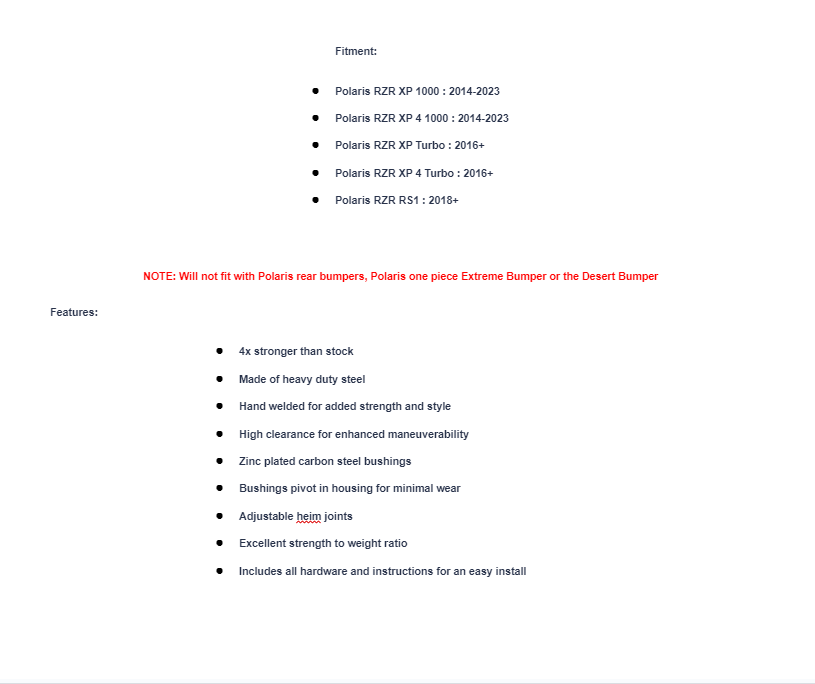 Fitment:

- Polaris RZR XP 1000 : 2014-2023
- Polaris RZR XP 4 1000 : 2014-2023
- Polaris RZR XP Turbo : 2016+
- Polaris RZR XP 4 Turbo : 2016+
- Polaris RZR RS1 : 2018+

NOTE: Will not fit with Polaris rear bumpers, Polaris one piece Extreme Bumper or the Desert Bumper

Features:

- 4x stronger than stock
- Made of heavy duty steel
- Hand welded for added strength and style
- High clearance for enhanced maneuverability
- Zinc plated carbon steel bushings
- Bushings pivot in housing for minimal wear
- Adjustable heim joints
- Excellent strength to weight ratio
- Includes all hardware and instructions for an easy install